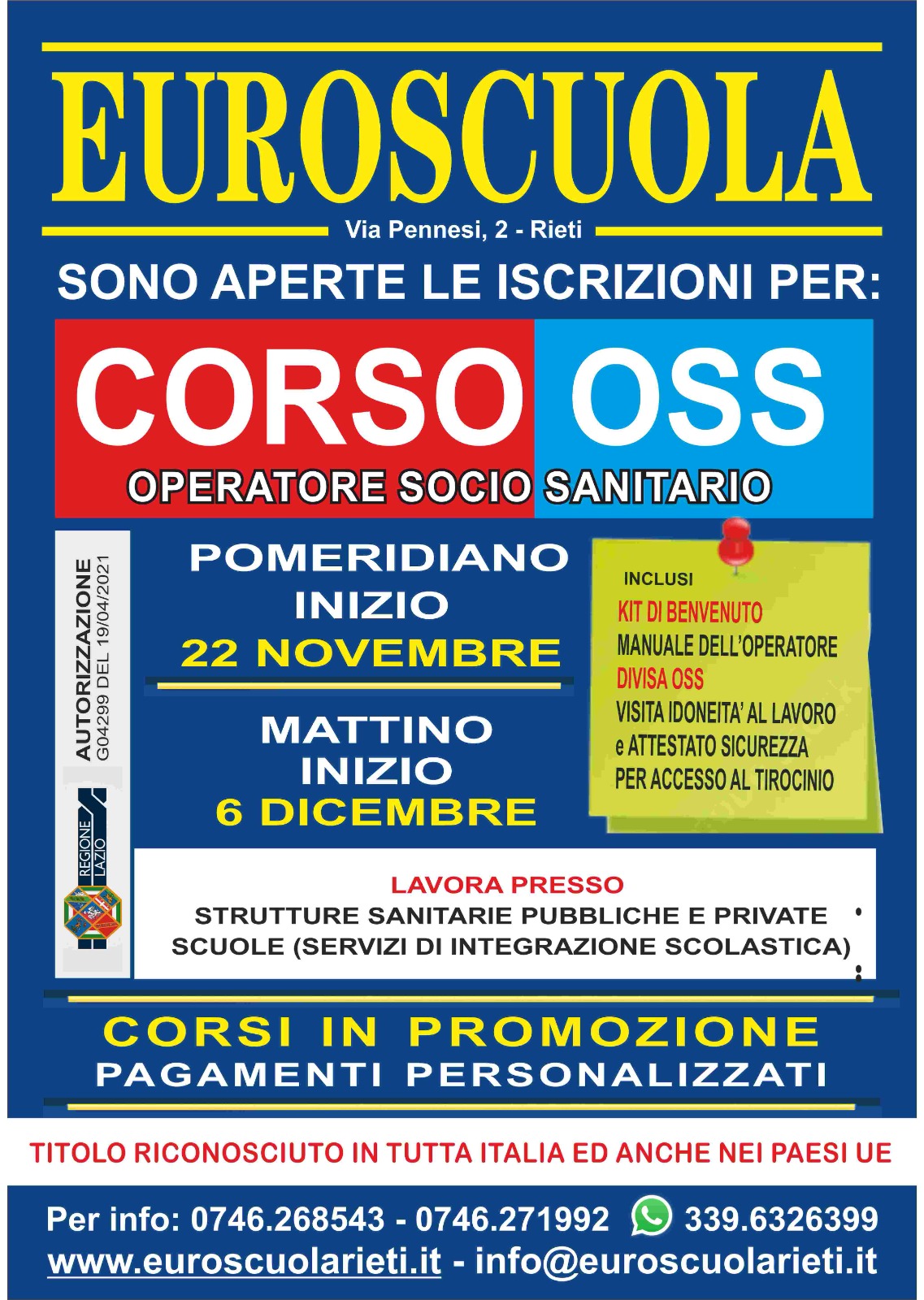 EUROSCUOLA

Via Pennesi, 2 - Rieti

SONO APERTE LE ISCRIZIONI PER:

CORSO OSS

OPERATORE SOCIO SANITARIO

AUTORIZZAZIONE
G04299 DEL 19/04/2021

REGIONE LAZIO

POMERIDIANO
INIZIO
22 NOVEMBRE

MATTINO
INIZIO
6 DICEMBRE

INCLUSI
KIT DI BENVENUTO
MANUALE DELL'OPERATORE
DIVISA OSS
VISITA IDONEITA' AL LAVORO
e ATTESTATO SICUREZZA
PER ACCESSO AL TIROCINIO

LAVORA PRESSO
STRUTTURE SANITARIE PUBBLICHE E PRIVATE
SCUOLE (SERVIZI DI INTEGRAZIONE SCOLASTICA)

CORSI IN PROMOZIONE
PAGAMENTI PERSONALIZZATI

TITOLO RICONOSCIUTO IN TUTTA ITALIA ED ANCHE NEI PAESI UE

Per info: 0746.268543 - 0746.271992 339.6326399
www.euroscuolarieti.it - info@euroscuolarieti.it